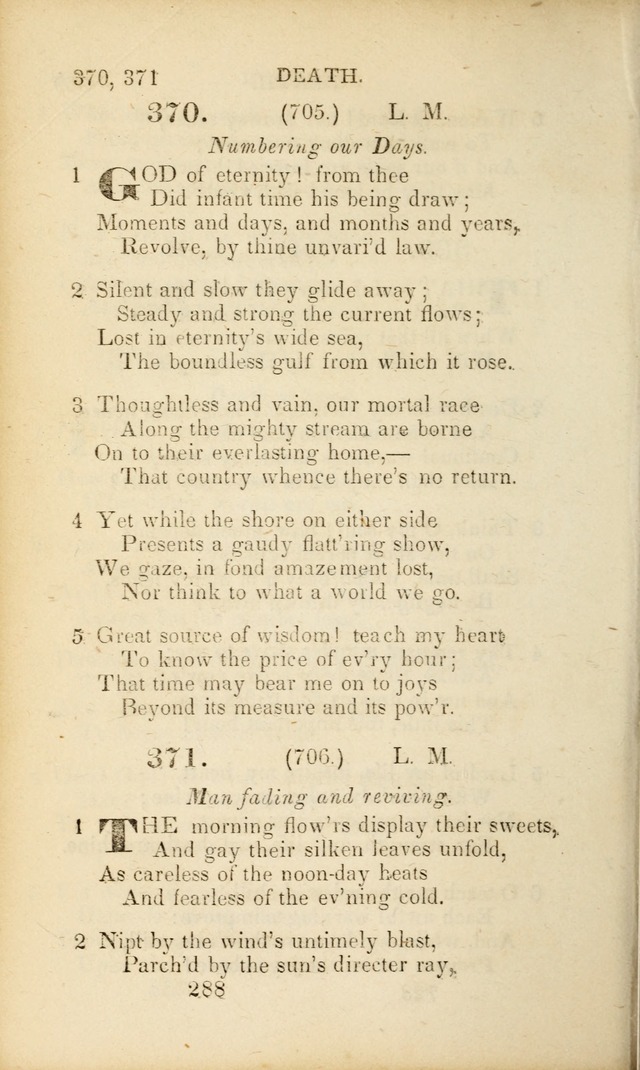 370, 371 DEATH.

370. (705.) L. M.

Numbering our Days.

1 GOD of eternity! from thee
Did infant time his being draw;
Moments and days, and months and years,
Revolve, by thine unvari'd law.

2 Silent and slow they glide away;
Steady and strong the current flows;
Lost in eternity's wide sea,
The boundless gulf from which it rose.

3 Thoughtless and vain, our mortal race
Along the mighty stream are borne
On to their everlasting home,—
That country whence there's no return.

4 Yet while the shore on either side
Presents a gaudy flatt'ring show,
We gaze, in fond amazement lost,
Nor think to what a world we go.

5 Great source of wisdom! teach my heart
To know the price of ev'ry hour;
That time may bear me on to joys
Beyond its measure and its pow'r.

371. (706.) L. M.

Man fading and reviving.

1 THE morning flow'rs display their sweets,
And gay their silken leaves unfold,
As careless of the noon-day heats
And fearless of the ev'ning cold.

2 Nipt by the wind's untimely blast,
Parch'd by the sun's directer ray,

288